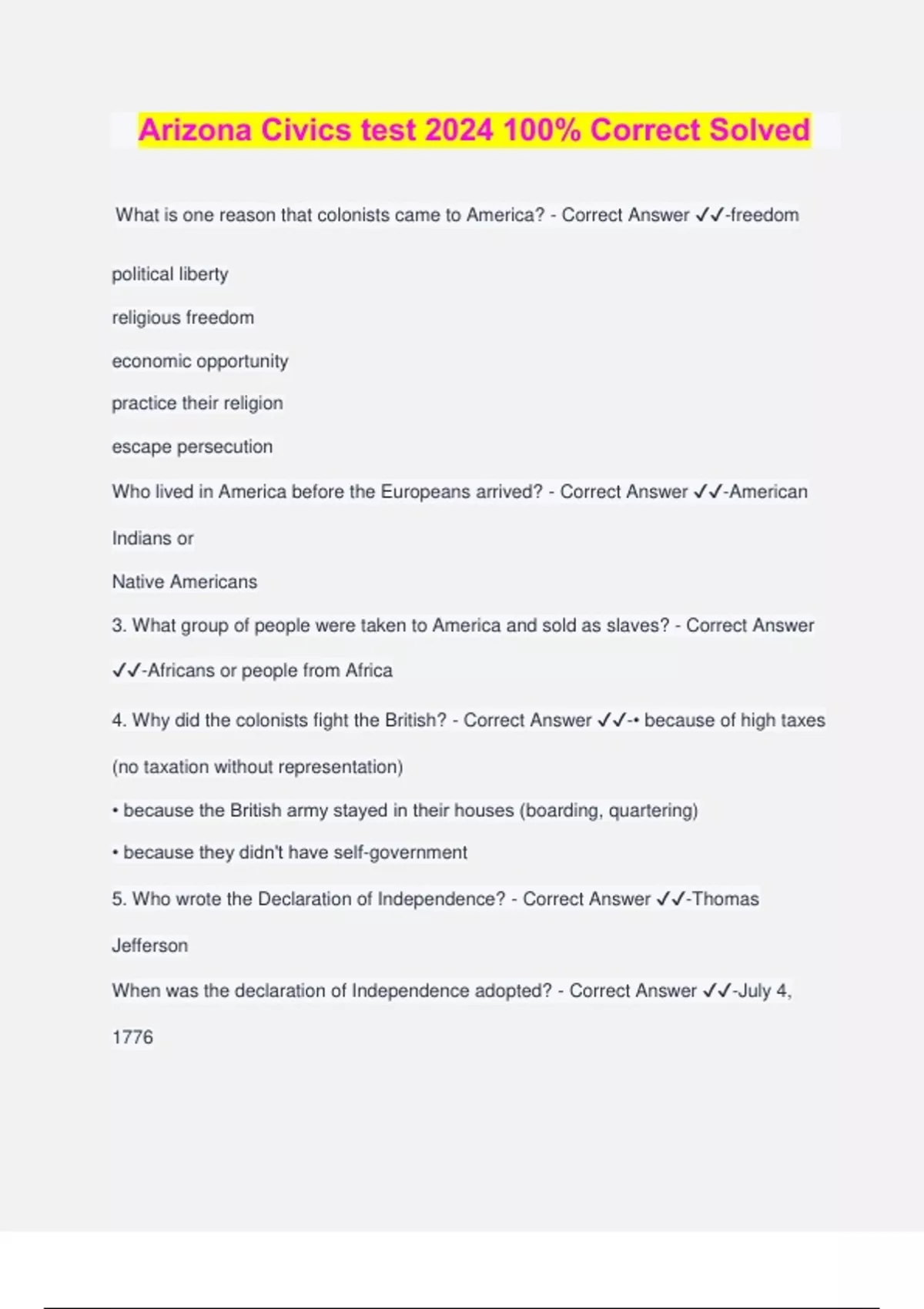 Arizona Civics test 2024 100% Correct Solved

What is one reason that colonists came to America? - Correct Answer ✓✓-freedom

political liberty

religious freedom

economic opportunity

practice their religion

escape persecution

Who lived in America before the Europeans arrived? - Correct Answer ✓✓-American Indians or

Native Americans

3. What group of people were taken to America and sold as slaves? - Correct Answer ✓✓-Africans or people from Africa

4. Why did the colonists fight the British? - Correct Answer ✓✓-• because of high taxes (no taxation without representation)

• because the British army stayed in their houses (boarding, quartering)

• because they didn't have self-government

5. Who wrote the Declaration of Independence? - Correct Answer ✓✓-Thomas Jefferson

When was the declaration of Independence adopted? - Correct Answer ✓✓-July 4, 1776